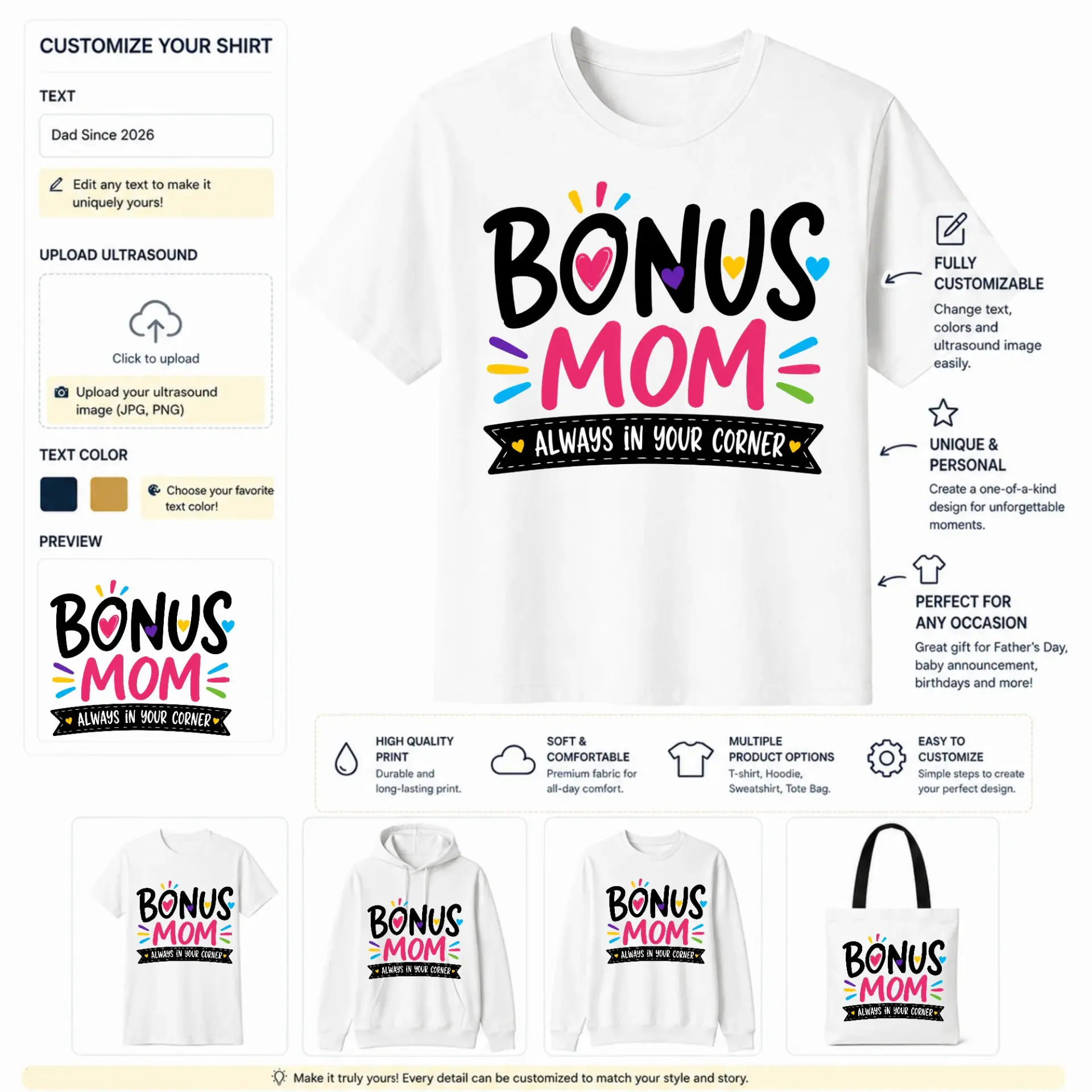 CUSTOMIZE YOUR SHIRT

TEXT

Dad Since 2026

Edit any text to make it uniquely yours!

UPLOAD ULTRASOUND

Click to upload

Upload your ultrasound image (JPG, PNG)

TEXT COLOR

Choose your favorite text color!

PREVIEW

BONUS MOM ALWAYS IN YOUR CORNER

BONUS MOM ALWAYS IN YOUR CORNER

FULLY CUSTOMIZABLE
Change text, colors and ultrasound image easily.

UNIQUE & PERSONAL
Create a one-of-a-kind design for unforgettable moments.

PERFECT FOR ANY OCCASION
Great gift for Father's Day, baby announcement, birthdays and more!

HIGH QUALITY PRINT
Durable and long-lasting print.

SOFT & COMFORTABLE
Premium fabric for all-day comfort.

MULTIPLE PRODUCT OPTIONS
T-shirt, Hoodie, Sweatshirt, Tote Bag.

EASY TO CUSTOMIZE
Simple steps to create your perfect design.

BONUS MOM ALWAYS IN YOUR CORNER

BONUS MOM ALWAYS IN YOUR CORNER

BONUS MOM ALWAYS IN YOUR CORNER

BONUS MOM ALWAYS IN YOUR CORNER

Make it truly yours! Every detail can be customized to match your style and story.